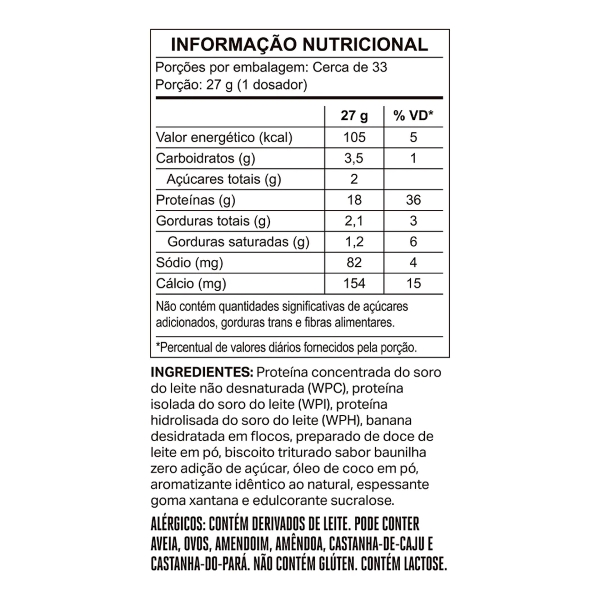 INFORMAÇÃO NUTRICIONAL
Porções por embalagem: Cerca de 33
Porção: 27 g (1 dosador)

| | 27 g | % VD* |
|---|---|---|
| Valor energético (kcal) | 105 | 5 |
| Carboidratos (g) | 3,5 | 1 |
| Açúcares totais (g) | 2 | |
| Proteínas (g) | 18 | 36 |
| Gorduras totais (g) | 2,1 | 3 |
| Gorduras saturadas (g) | 1,2 | 6 |
| Sódio (mg) | 82 | 4 |
| Cálcio (mg) | 154 | 15 |

Não contém quantidades significativas de açúcares adicionados, gorduras trans e fibras alimentares.

*Percentual de valores diários fornecidos pela porção.

INGREDIENTES: Proteína concentrada do soro do leite não desnaturada (WPC), proteína isolada do soro do leite (WPI), proteína hidrolisada do soro do leite (WPH), banana desidratada em flocos, preparado de doce de leite em pó, biscoito triturado sabor baunilha zero adição de açúcar, óleo de coco em pó, aromatizante idêntico ao natural, espessante goma xantana e edulcorante sucralose.

ALÉRGICOS: CONTÉM DERIVADOS DE LEITE. PODE CONTER AVEIA, OVOS, AMENDOIM, AMÊNDOA, CASTANHA-DE-CAJU E CASTANHA-DO-PARÁ. NÃO CONTÉM GLÚTEN. CONTÉM LACTOSE.